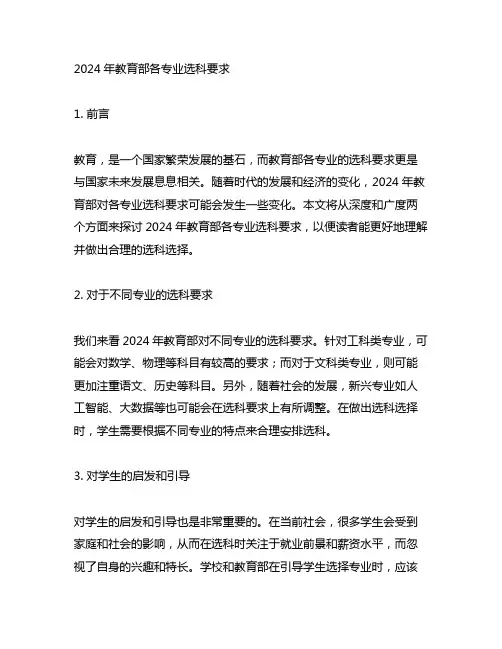 2024 年教育部各专业选科要求

1. 前言

教育，是一个国家繁荣发展的基石，而教育部各专业的选科要求更是与国家未来发展息息相关。随着时代的发展和经济的变化，2024 年教育部对各专业选科要求可能会发生一些变化。本文将从深度和广度两个方面来探讨 2024 年教育部各专业选科要求，以便读者能更好地理解并做出合理的选科选择。

2. 对于不同专业的选科要求

我们来看 2024 年教育部对不同专业的选科要求。针对工科类专业，可能会对数学、物理等科目有较高的要求；而对于文科类专业，则可能更加注重语文、历史等科目。另外，随着社会的发展，新兴专业如人工智能、大数据等也可能会在选科要求上有所调整。在做出选科选择时，学生需要根据不同专业的特点来合理安排选科。

3. 对学生的启发和引导

对学生的启发和引导也是非常重要的。在当前社会，很多学生会受到家庭和社会的影响，从而在选科时关注于就业前景和薪资水平，而忽视了自身的兴趣和特长。学校和教育部在引导学生选择专业时，应该